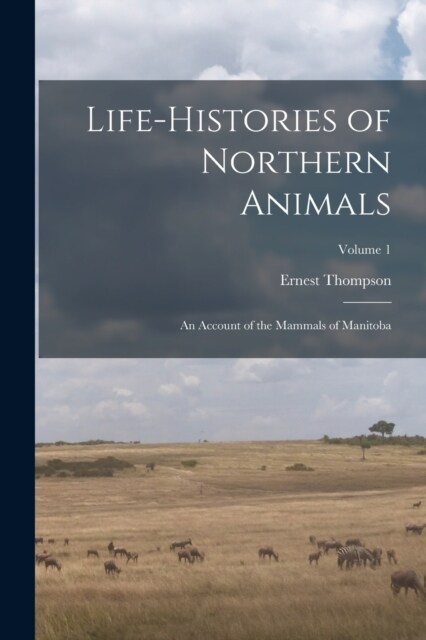 Life-Histories of Northern Animals

Volume 1

Ernest Thompson

An Account of the Mammals of Manitoba